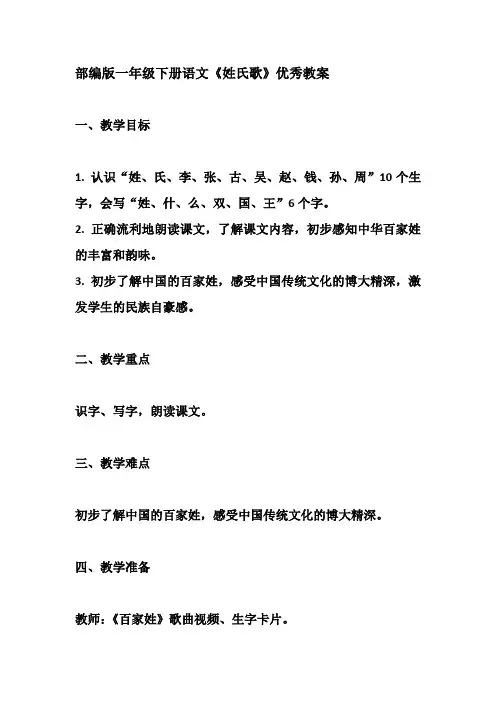 部编版一年级下册语文《姓氏歌》优秀教案

一、教学目标

1. 认识“姓、氏、李、张、古、吴、赵、钱、孙、周”10个生字，会写“姓、什、么、双、国、王”6个字。
2. 正确流利地朗读课文，了解课文内容，初步感知中华百家姓的丰富和韵味。
3. 初步了解中国的百家姓，感受中国传统文化的博大精深，激发学生的民族自豪感。

二、教学重点

识字、写字，朗读课文。

三、教学难点

初步了解中国的百家姓，感受中国传统文化的博大精深。

四、教学准备

教师：《百家姓》歌曲视频、生字卡片。